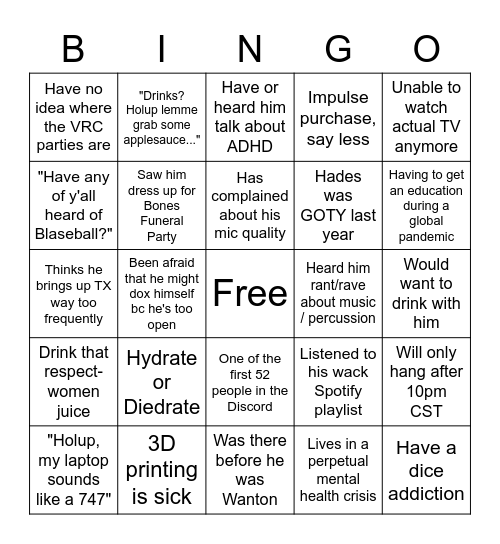 | B | I | N | G | O |
|---|---|---|---|---|
| Have no idea where the VRC parties are | "Drinks? Holup lemme grab some applesauce..." | Have or heard him talk about ADHD | Impulse purchase, say less | Unable to watch actual TV anymore |
| "Have any of y'all heard of Blaseball?" | Saw him dress up for Bones Funeral Party | Has complained about his mic quality | Hades was GOTY last year | Having to get an education during a global pandemic |
| Thinks he brings up TX way too frequently | Been afraid that he might dox himself bc he's too open | Free | Heard him rant/rave about music / percussion | Would want to drink with him |
| Drink that respect-women juice | Hydrate or Diedrate | One of the first 52 people in the Discord | Listened to his wack Spotify playlist | Will only hang after 10pm CST |
| "Holup, my laptop sounds like a 747" | 3D printing is sick | Was there before he was Wanton | Lives in a perpetual mental health crisis | Have a dice addiction |